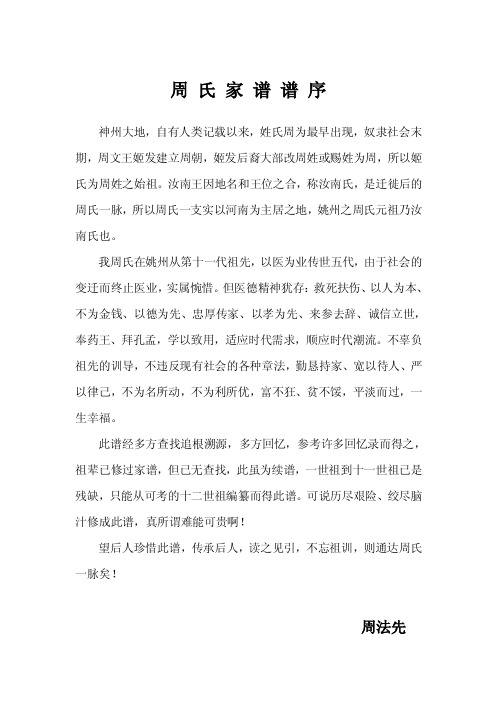 周氏家谱谱序

神州大地，自有人类记载以来，姓氏周为最早出现，奴隶社会末期，周文王姬发建立周朝，姬发后裔大部改周姓或赐姓为周，所以姬氏为周姓之始祖。汝南王因地名和王位之合，称汝南氏，是迁徙后的周氏一脉，所以周氏一支实以河南为主居之地，姚州之周氏元祖乃汝南氏也。

我周氏在姚州从第十一代祖先，以医为业传世五代，由于社会的变迁而终止医业，实属惋惜。但医德精神犹存：救死扶伤、以人为本、不为金钱、以德为先、忠厚传家、以孝为先、来参去辞、诚信立世，奉药王、拜孔孟，学以致用，适应时代需求，顺应时代潮流。不辜负祖先的训导，不违反现有社会的各种章法，勤恳持家、宽以待人、严以律己，不为名所动，不为利所优，富不狂、贫不馁，平淡而过，一生幸福。

此谱经多方查找追根溯源，多方回忆，参考许多回忆录而得之，祖辈已修过家谱，但已无查找，此虽为续谱，一世祖到十一世祖已是残缺，只能从可考的十二世祖编纂而得此谱。可说历尽艰险、绞尽脑汁修成此谱，真所谓难能可贵啊！

望后人珍惜此谱，传承后人，读之见引，不忘祖训，则通达周氏一脉矣！

周法先